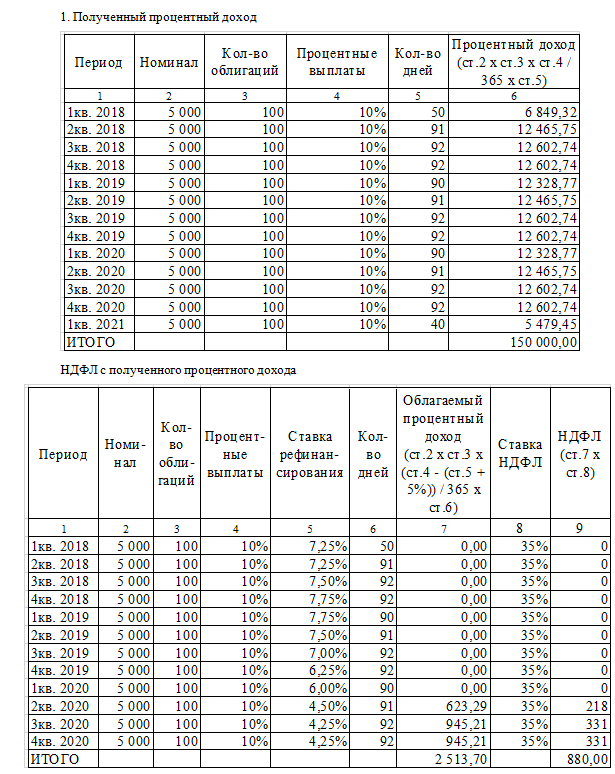 1. Полученный процентный доход

| Период | Номинал | Кол-во облигаций | Процентные выплаты | Кол-во дней | Процентный доход (ст.2 х ст.3 х ст.4 / 365 х ст.5) |
|---|---|---|---|---|---|
| 1 | 2 | 3 | 4 | 5 | 6 |
| 1кв. 2018 | 5 000 | 100 | 10% | 50 | 6 849,32 |
| 2кв. 2018 | 5 000 | 100 | 10% | 91 | 12 465,75 |
| 3кв. 2018 | 5 000 | 100 | 10% | 92 | 12 602,74 |
| 4кв. 2018 | 5 000 | 100 | 10% | 92 | 12 602,74 |
| 1кв. 2019 | 5 000 | 100 | 10% | 90 | 12 328,77 |
| 2кв. 2019 | 5 000 | 100 | 10% | 91 | 12 465,75 |
| 3кв. 2019 | 5 000 | 100 | 10% | 92 | 12 602,74 |
| 4кв. 2019 | 5 000 | 100 | 10% | 92 | 12 602,74 |
| 1кв. 2020 | 5 000 | 100 | 10% | 90 | 12 328,77 |
| 2кв. 2020 | 5 000 | 100 | 10% | 91 | 12 465,75 |
| 3кв. 2020 | 5 000 | 100 | 10% | 92 | 12 602,74 |
| 4кв. 2020 | 5 000 | 100 | 10% | 92 | 12 602,74 |
| 1кв. 2021 | 5 000 | 100 | 10% | 40 | 5 479,45 |
| ИТОГО | | | | | 150 000,00 |

НДФЛ с полученного процентного дохода

| Период | Номинал | Кол-во облигаций | Процентные выплаты | Ставка рефинансирования | Кол-во дней | Облагаемый процентный доход (ст.2 х ст.3 х (ст.4 - (ст.5 + 5%)) / 365 х ст.6) | Ставка НДФЛ | НДФЛ (ст.7 х ст.8) |
|---|---|---|---|---|---|---|---|---|
| 1 | 2 | 3 | 4 | 5 | 6 | 7 | 8 | 9 |
| 1кв. 2018 | 5 000 | 100 | 10% | 7,25% | 50 | 0,00 | 35% | 0 |
| 2кв. 2018 | 5 000 | 100 | 10% | 7,25% | 91 | 0,00 | 35% | 0 |
| 3кв. 2018 | 5 000 | 100 | 10% | 7,50% | 92 | 0,00 | 35% | 0 |
| 4кв. 2018 | 5 000 | 100 | 10% | 7,75% | 92 | 0,00 | 35% | 0 |
| 1кв. 2019 | 5 000 | 100 | 10% | 7,75% | 90 | 0,00 | 35% | 0 |
| 2кв. 2019 | 5 000 | 100 | 10% | 7,50% | 91 | 0,00 | 35% | 0 |
| 3кв. 2019 | 5 000 | 100 | 10% | 7,00% | 92 | 0,00 | 35% | 0 |
| 4кв. 2019 | 5 000 | 100 | 10% | 6,25% | 92 | 0,00 | 35% | 0 |
| 1кв. 2020 | 5 000 | 100 | 10% | 6,00% | 90 | 0,00 | 35% | 0 |
| 2кв. 2020 | 5 000 | 100 | 10% | 4,50% | 91 | 623,29 | 35% | 218 |
| 3кв. 2020 | 5 000 | 100 | 10% | 4,25% | 92 | 945,21 | 35% | 331 |
| 4кв. 2020 | 5 000 | 100 | 10% | 4,25% | 92 | 945,21 | 35% | 331 |
| ИТОГО | | | | | | 2 513,70 | | 880,00 |